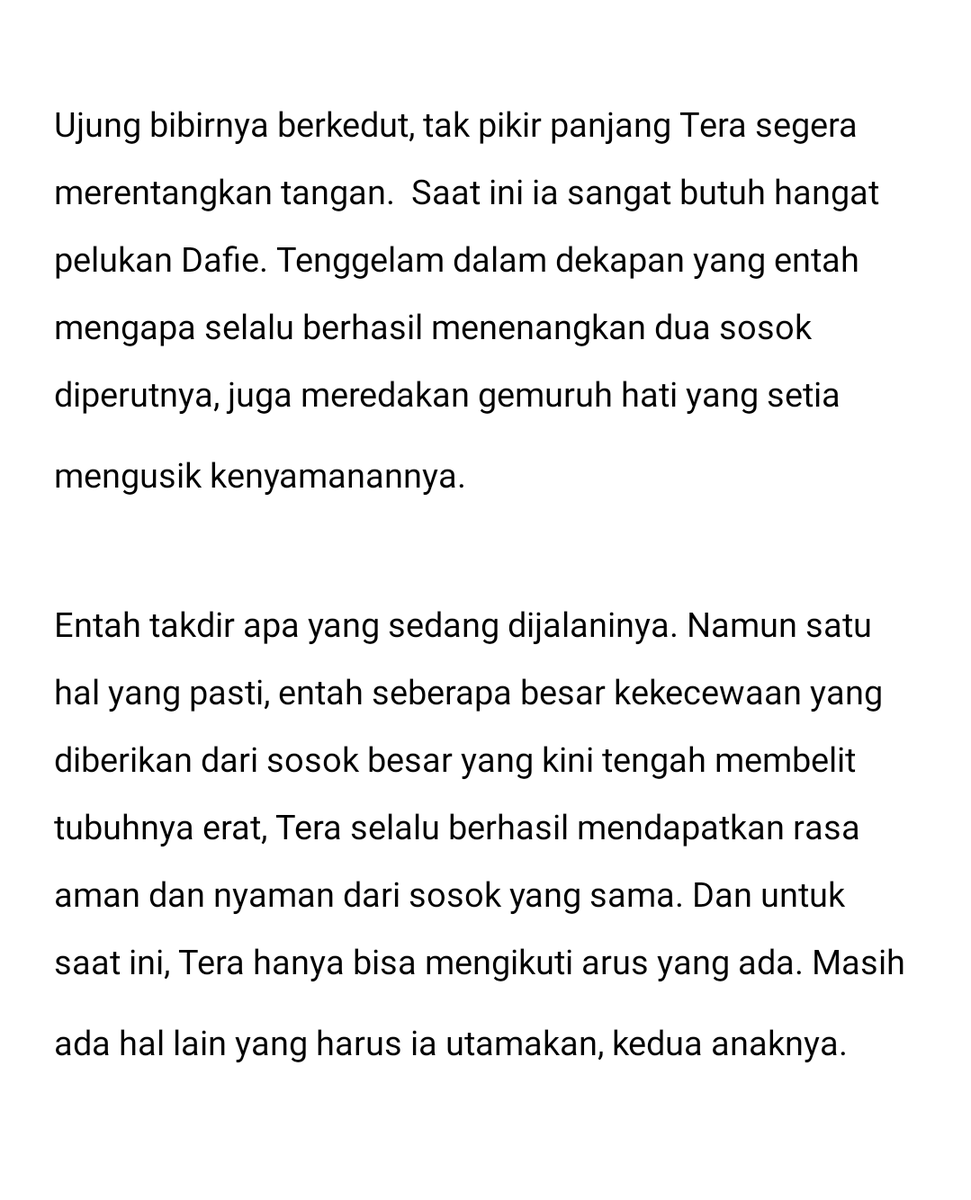 Ujung bibirnya berkedut, tak pikir panjang Tera segera merentangkan tangan.  Saat ini ia sangat butuh hangat pelukan Dafie. Tenggelam dalam dekapan yang entah mengapa selalu berhasil menenangkan dua sosok diperutnya, juga meredakan gemuruh hati yang setia mengusik kenyamanannya.

Entah takdir apa yang sedang dijalaninya. Namun satu hal yang pasti, entah seberapa besar kekecewaan yang diberikan dari sosok besar yang kini tengah membelit tubuhnya erat, Tera selalu berhasil mendapatkan rasa aman dan nyaman dari sosok yang sama. Dan untuk saat ini, Tera hanya bisa mengikuti arus yang ada. Masih ada hal lain yang harus ia utamakan, kedua anaknya.